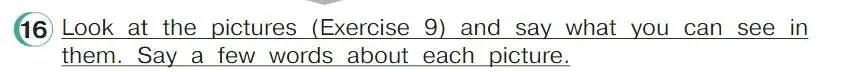 16 Look at the pictures (Exercise 9) and say what you can see in them. Say a few words about each picture.